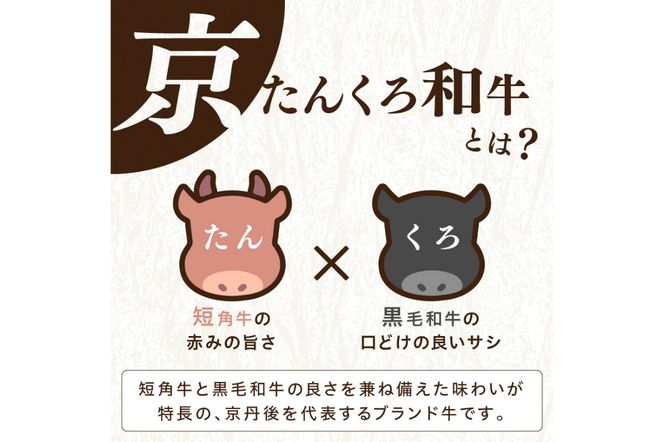 京たんくろ和牛とは？

たん

×

くろ

短角牛の
赤みの旨さ

黒毛和牛の
口どけの良いサシ

短角牛と黒毛和牛の良さを兼ね備えた味わいが特長の、京丹後を代表するブランド牛です。